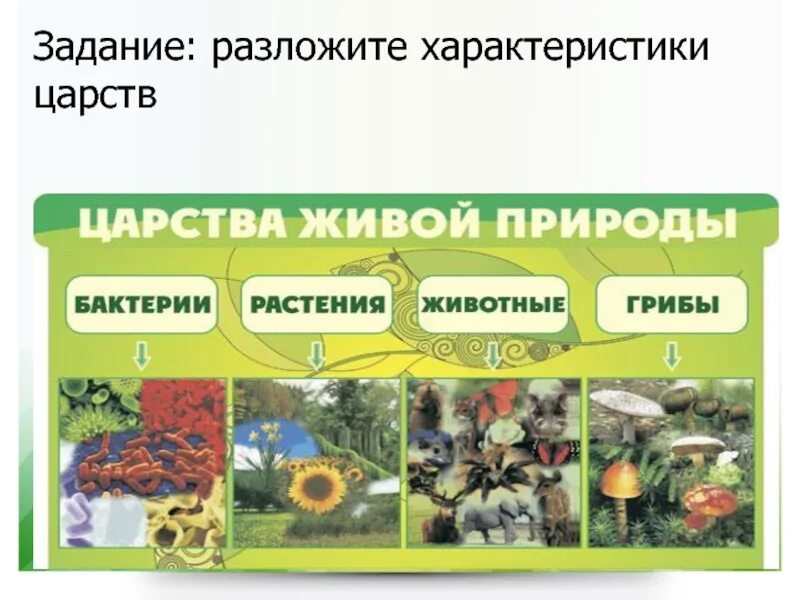 Задание: разложите характеристики царств

ЦАРСТВА ЖИВОЙ ПРИРОДЫ

БАКТЕРИИ

РАСТЕНИЯ

ЖИВОТНЫЕ

ГРИБЫ